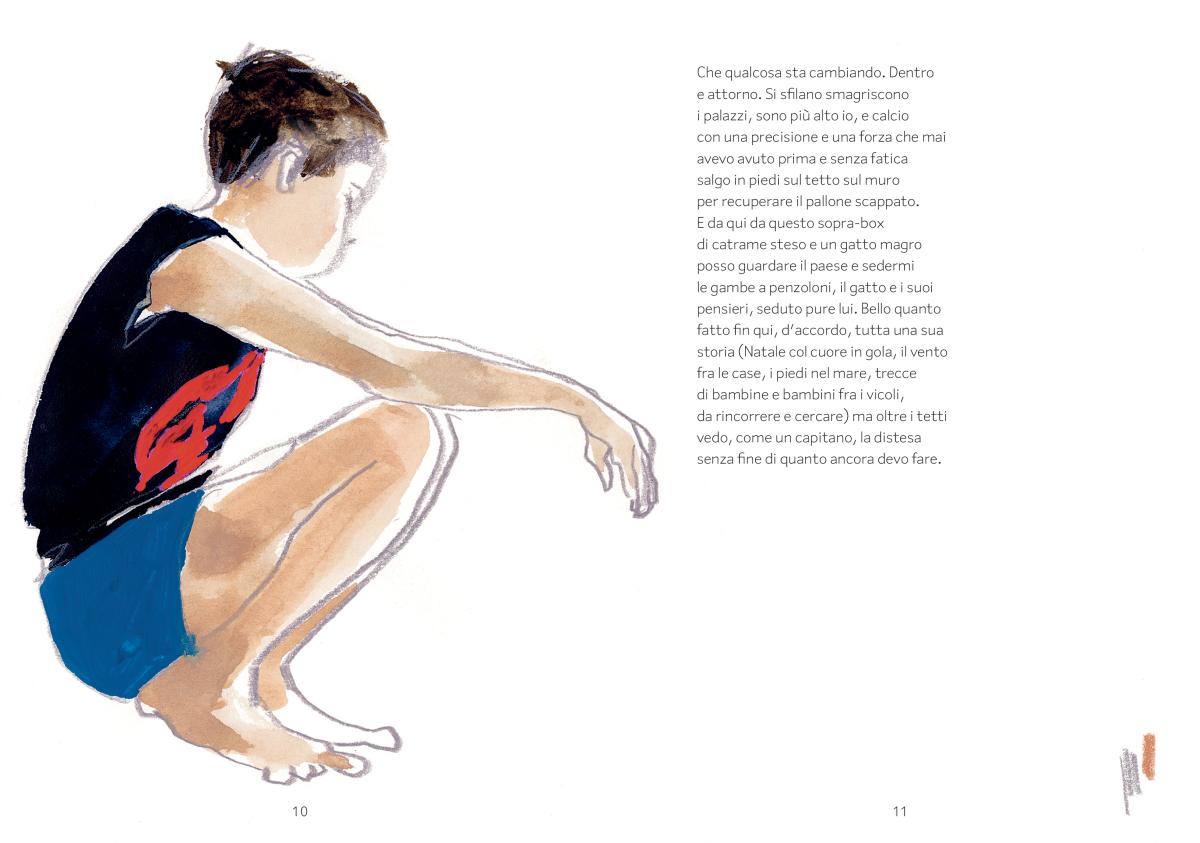 Che qualcosa sta cambiando. Dentro e attorno. Si sfilano smagriscono i palazzi, sono più alto io, e calcio con una precisione e una forza che mai avevo avuto prima e senza fatica salgo in piedi sul tetto sul muro per recuperare il pallone scappato. E da qui da questo sopra-box di catrame steso e un gatto magro posso guardare il paese e sedermi le gambe a penzoloni, il gatto e i suoi pensieri, seduto pure lui. Bello quanto fatto fin qui, d'accordo, tutta una sua storia (Natale col cuore in gola, il vento fra le case, i piedi nel mare, trecce di bambine e bambini fra i vicoli, da rincorrere e cercare) ma oltre i tetti vedo, come un capitano, la distesa senza fine di quanto ancora devo fare.

10

11